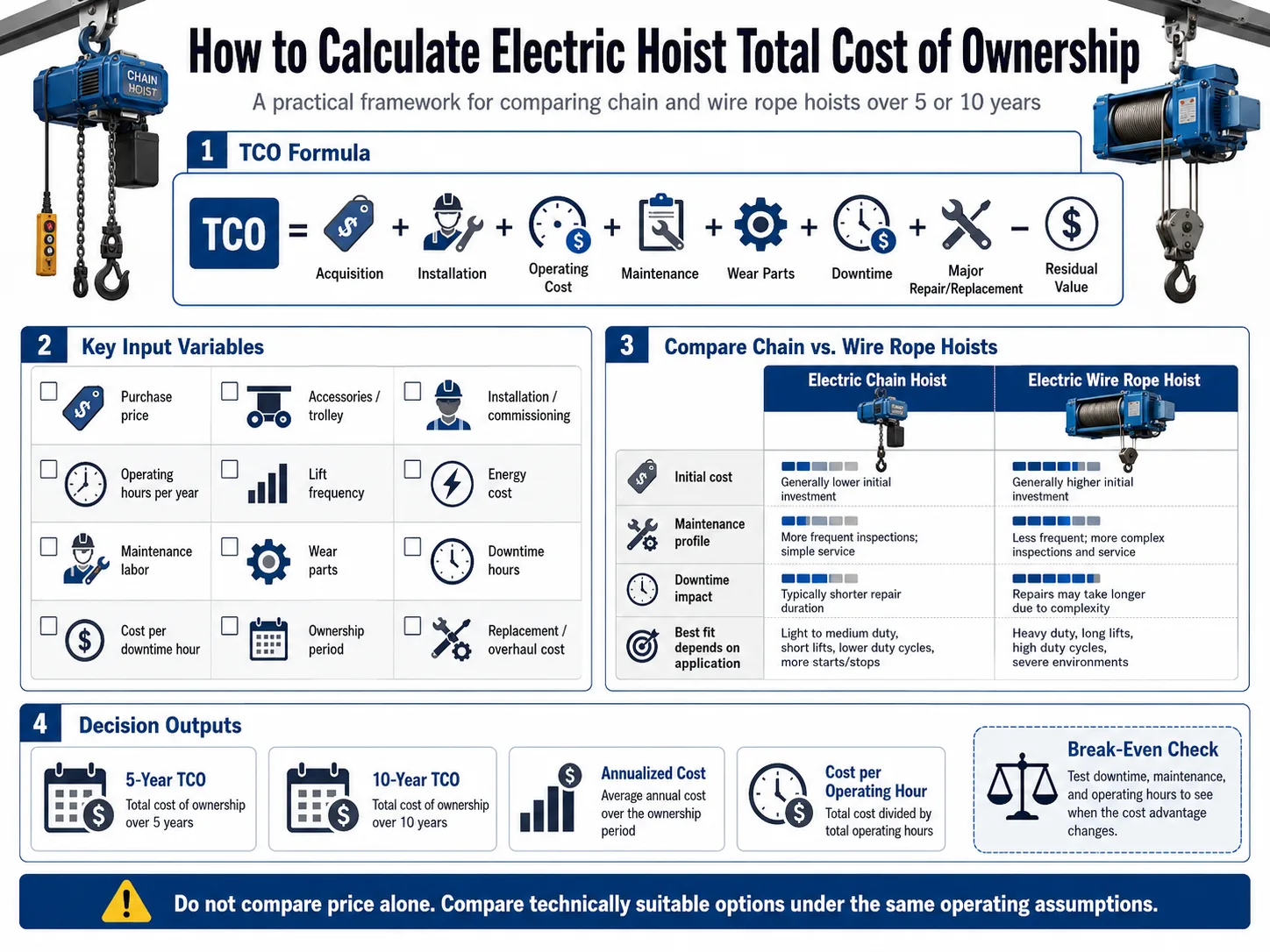 CHAIN HOIST

How to Calculate Electric Hoist Total Cost of Ownership

A practical framework for comparing chain and wire rope hoists over 5 or 10 years

1 TCO Formula

TCO = Acquisition + Installation + Operating Cost + Maintenance + Wear Parts + Downtime + Major Repair/Replacement − Residual Value

2 Key Input Variables

Purchase price
Accessories / trolley
Installation / commissioning
Operating hours per year
Lift frequency
Energy cost
Maintenance labor
Wear parts
Downtime hours
Cost per downtime hour
Ownership period
Replacement / overhaul cost

3 Compare Chain vs. Wire Rope Hoists

| | Electric Chain Hoist | Electric Wire Rope Hoist |
|---|---|---|
| Initial cost | Generally lower initial investment | Generally higher initial investment |
| Maintenance profile | More frequent inspections; simple service | Less frequent; more complex inspections and service |
| Downtime impact | Typically shorter repair duration | Repairs may take longer due to complexity |
| Best fit depends on application | Light to medium duty, short lifts, lower duty cycles, more starts/stops | Heavy duty, long lifts, high duty cycles, severe environments |

4 Decision Outputs

5-Year TCO
Total cost of ownership over 5 years

10-Year TCO
Total cost of ownership over 10 years

Annualized Cost
Average annual cost over the ownership period

Cost per Operating Hour
Total cost divided by total operating hours

Break-Even Check
Test downtime, maintenance, and operating hours to see when the cost advantage changes.

Do not compare price alone. Compare technically suitable options under the same operating assumptions.